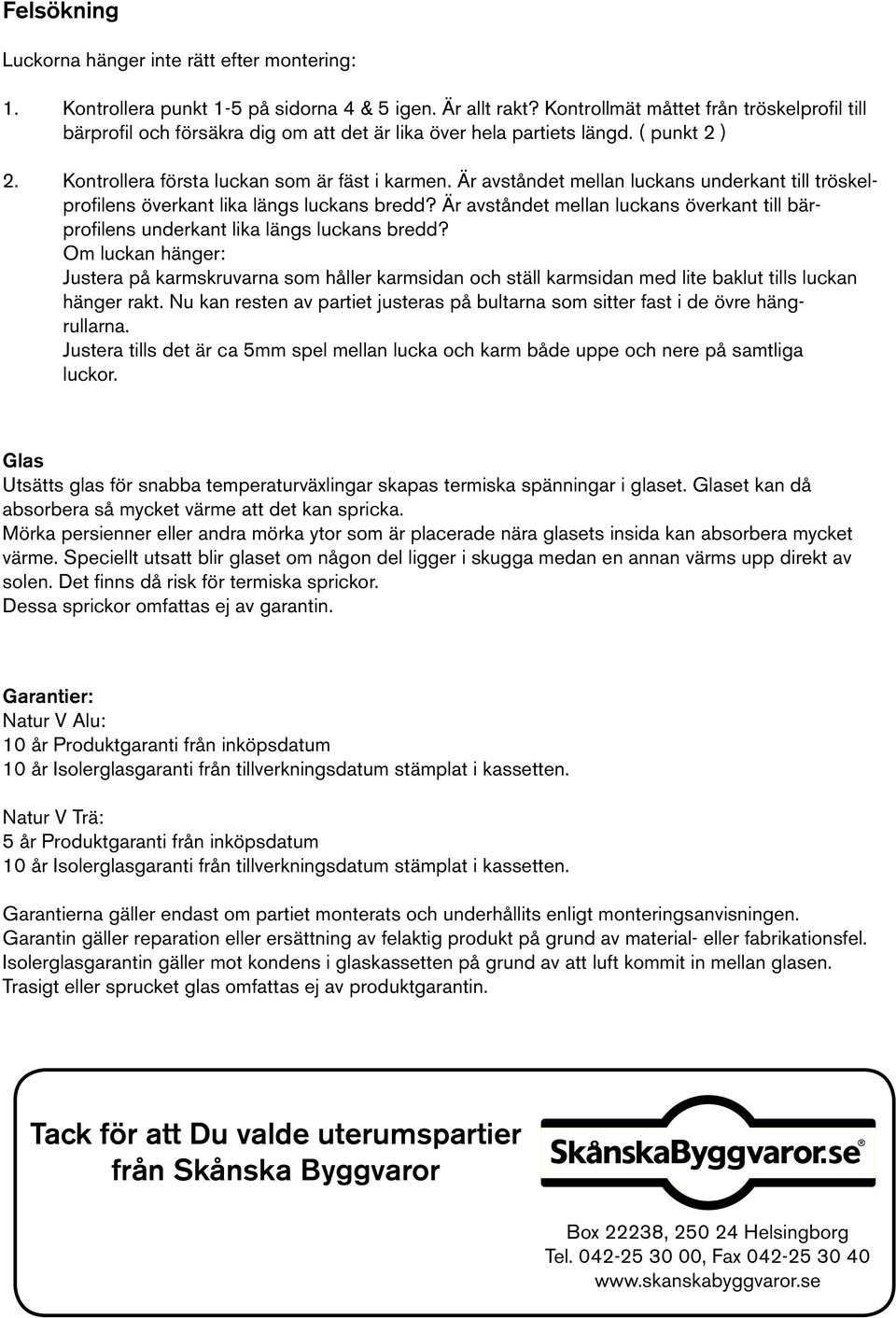 Felsökning

Luckorna hänger inte rätt efter montering:

1. Kontrollera punkt 1-5 på sidorna 4 & 5 igen. Är allt rakt? Kontrollmät måttet från tröskelprofil till bärprofil och försäkra dig om att det är lika över hela partiets längd. ( punkt 2 )

2. Kontrollera första luckan som är fäst i karmen. Är avståndet mellan luckans underkant till tröskelprofilens överkant lika längs luckans bredd? Är avståndet mellan luckans överkant till bärprofilens underkant lika längs luckans bredd?
Om luckan hänger:
Justera på karmskruvarna som håller karmsidan och ställ karmsidan med lite baklut tills luckan hänger rakt. Nu kan resten av partiet justeras på bultarna som sitter fast i de övre hängrullarna.
Justera tills det är ca 5mm spel mellan lucka och karm både uppe och nere på samtliga luckor.

Glas
Utsätts glas för snabba temperaturväxlingar skapas termiska spänningar i glaset. Glaset kan då absorbera så mycket värme att det kan spricka.
Mörka persienner eller andra mörka ytor som är placerade nära glasets insida kan absorbera mycket värme. Speciellt utsatt blir glaset om någon del ligger i skugga medan en annan värms upp direkt av solen. Det finns då risk för termiska sprickor.
Dessa sprickor omfattas ej av garantin.

Garantier:
Natur V Alu:
10 år Produktgaranti från inköpsdatum
10 år Isolerglasgaranti från tillverkningsdatum stämplat i kassetten.

Natur V Trä:
5 år Produktgaranti från inköpsdatum
10 år Isolerglasgaranti från tillverkningsdatum stämplat i kassetten.

Garantierna gäller endast om partiet monterats och underhållits enligt monteringsanvisningen.
Garantin gäller reparation eller ersättning av felaktig produkt på grund av material- eller fabrikationsfel.
Isolerglasgarantin gäller mot kondens i glaskassetten på grund av att luft kommit in mellan glasen.
Trasigt eller sprucket glas omfattas ej av produktgarantin.

Tack för att Du valde uterumspartier från Skånska Byggvaror

SkånskaByggvaror.se®

Box 22238, 250 24 Helsingborg
Tel. 042-25 30 00, Fax 042-25 30 40
www.skanskabyggvaror.se